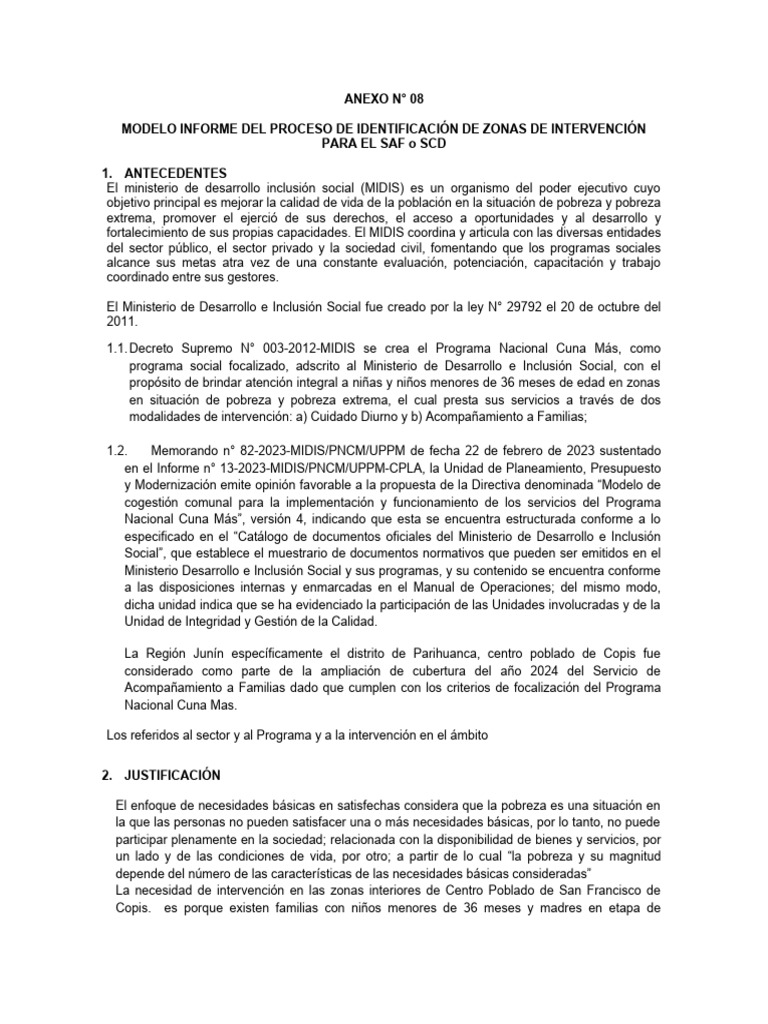 ANEXO N° 08

MODELO INFORME DEL PROCESO DE IDENTIFICACIÓN DE ZONAS DE INTERVENCIÓN PARA EL SAF o SCD

1. ANTECEDENTES

El ministerio de desarrollo inclusión social (MIDIS) es un organismo del poder ejecutivo cuyo objetivo principal es mejorar la calidad de vida de la población en la situación de pobreza y pobreza extrema, promover el ejerció de sus derechos, el acceso a oportunidades y al desarrollo y fortalecimiento de sus propias capacidades. El MIDIS coordina y articula con las diversas entidades del sector público, el sector privado y la sociedad civil, fomentando que los programas sociales alcance sus metas atra vez de una constante evaluación, potenciación, capacitación y trabajo coordinado entre sus gestores.

El Ministerio de Desarrollo e Inclusión Social fue creado por la ley N° 29792 el 20 de octubre del 2011.

1.1. Decreto Supremo N° 003-2012-MIDIS se crea el Programa Nacional Cuna Más, como programa social focalizado, adscrito al Ministerio de Desarrollo e Inclusión Social, con el propósito de brindar atención integral a niñas y niños menores de 36 meses de edad en zonas en situación de pobreza y pobreza extrema, el cual presta sus servicios a través de dos modalidades de intervención: a) Cuidado Diurno y b) Acompañamiento a Familias;

1.2. Memorando n° 82-2023-MIDIS/PNCM/UPPM de fecha 22 de febrero de 2023 sustentado en el Informe n° 13-2023-MIDIS/PNCM/UPPM-CPLA, la Unidad de Planeamiento, Presupuesto y Modernización emite opinión favorable a la propuesta de la Directiva denominada "Modelo de cogestión comunal para la implementación y funcionamiento de los servicios del Programa Nacional Cuna Más", versión 4, indicando que esta se encuentra estructurada conforme a lo especificado en el "Catálogo de documentos oficiales del Ministerio de Desarrollo e Inclusión Social", que establece el muestrario de documentos normativos que pueden ser emitidos en el Ministerio Desarrollo e Inclusión Social y sus programas, y su contenido se encuentra conforme a las disposiciones internas y enmarcadas en el Manual de Operaciones; del mismo modo, dicha unidad indica que se ha evidenciado la participación de las Unidades involucradas y de la Unidad de Integridad y Gestión de la Calidad.

La Región Junín específicamente el distrito de Parihuanca, centro poblado de Copis fue considerado como parte de la ampliación de cubertura del año 2024 del Servicio de Acompañamiento a Familias dado que cumplen con los criterios de focalización del Programa Nacional Cuna Mas.

Los referidos al sector y al Programa y a la intervención en el ámbito

2. JUSTIFICACIÓN

El enfoque de necesidades básicas en satisfechas considera que la pobreza es una situación en la que las personas no pueden satisfacer una o más necesidades básicas, por lo tanto, no puede participar plenamente en la sociedad; relacionada con la disponibilidad de bienes y servicios, por un lado y de las condiciones de vida, por otro; a partir de lo cual "la pobreza y su magnitud depende del número de las características de las necesidades básicas consideradas"
La necesidad de intervención en las zonas interiores de Centro Poblado de San Francisco de Copis. es porque existen familias con niños menores de 36 meses y madres en etapa de